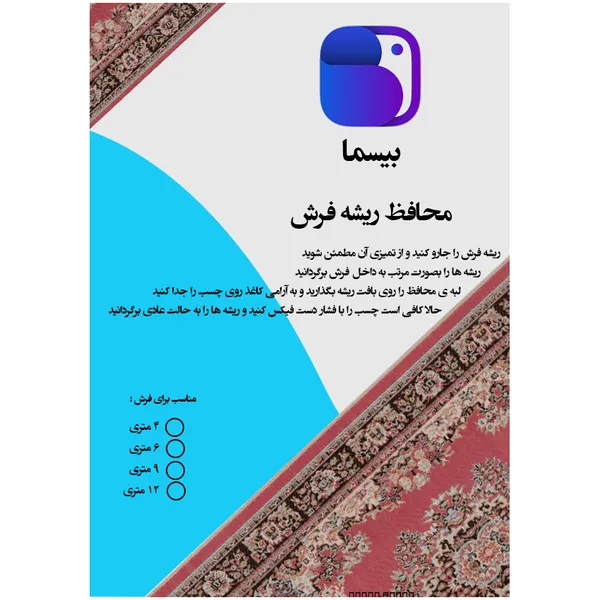 بیسما

محافظ ریشه فرش

ریشه فرش را جارو کنید و از تمیزی آن مطمئن شوید
ریشه ها را بصورت مرتب به داخل فرش برگردانید
لبه ی محافظ را روی بافت ریشه بگذارید و به آرامی کاغذ روی چسب را جدا کنید
حالا کافی است چسب را با فشار دست فیکس کنید و ریشه ها را به حالت عادی برگردانید

مناسب برای فرش :

۴ متری
۶ متری
۹ متری
۱۲ متری